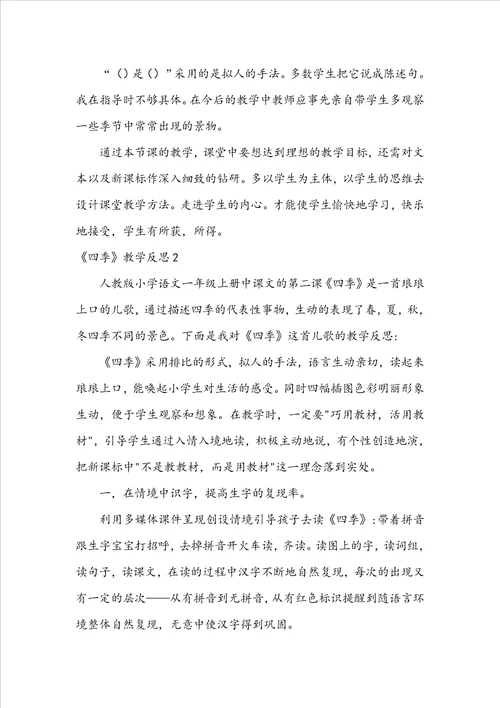 “（）是（）”采用的是拟人的手法。多数学生把它说成陈述句。我在指导时不够具体。在今后的教学中教师应事先亲自带学生多观察一些季节中常常出现的景物。

通过本节课的教学，课堂中要想达到理想的教学目标，还需对文本以及新课标作深入细致的钻研。多以学生为主体，以学生的思维去设计课堂教学方法。走进学生的内心。才能使学生愉快地学习，快乐地接受，学生有所获，所得。

《四季》教学反思2

人教版小学语文一年级上册中课文的第二课《四季》是一首琅琅上口的儿歌，通过描述四季的代表性事物，生动的表现了春，夏，秋，冬四季不同的景色。下面是我对《四季》这首儿歌的教学反思：

《四季》采用排比的形式，拟人的手法，语言生动亲切，读起来琅琅上口，能唤起小学生对生活的感受。同时四幅插图色彩明丽形象生动，便于学生观察和想象。在教学时，一定要"巧用教材，活用教材"，引导学生通过入情入境地读，积极主动地说，有个性创造地演，把新课标中"不是教教材，而是用教材"这一理念落到实处。

一，在情境中识字，提高生字的复现率。

利用多媒体课件呈现创设情境引导孩子去读《四季》：带着拼音跟生字宝宝打招呼，去掉拼音开火车读，齐读。读图上的字，读词组，读句子，读课文，在读的过程中汉字不断地自然复现，每次的出现又有一定的层次——从有拼音到无拼音，从有红色标识提醒到随语言环境整体自然复现，无意中使汉字得到巩固。